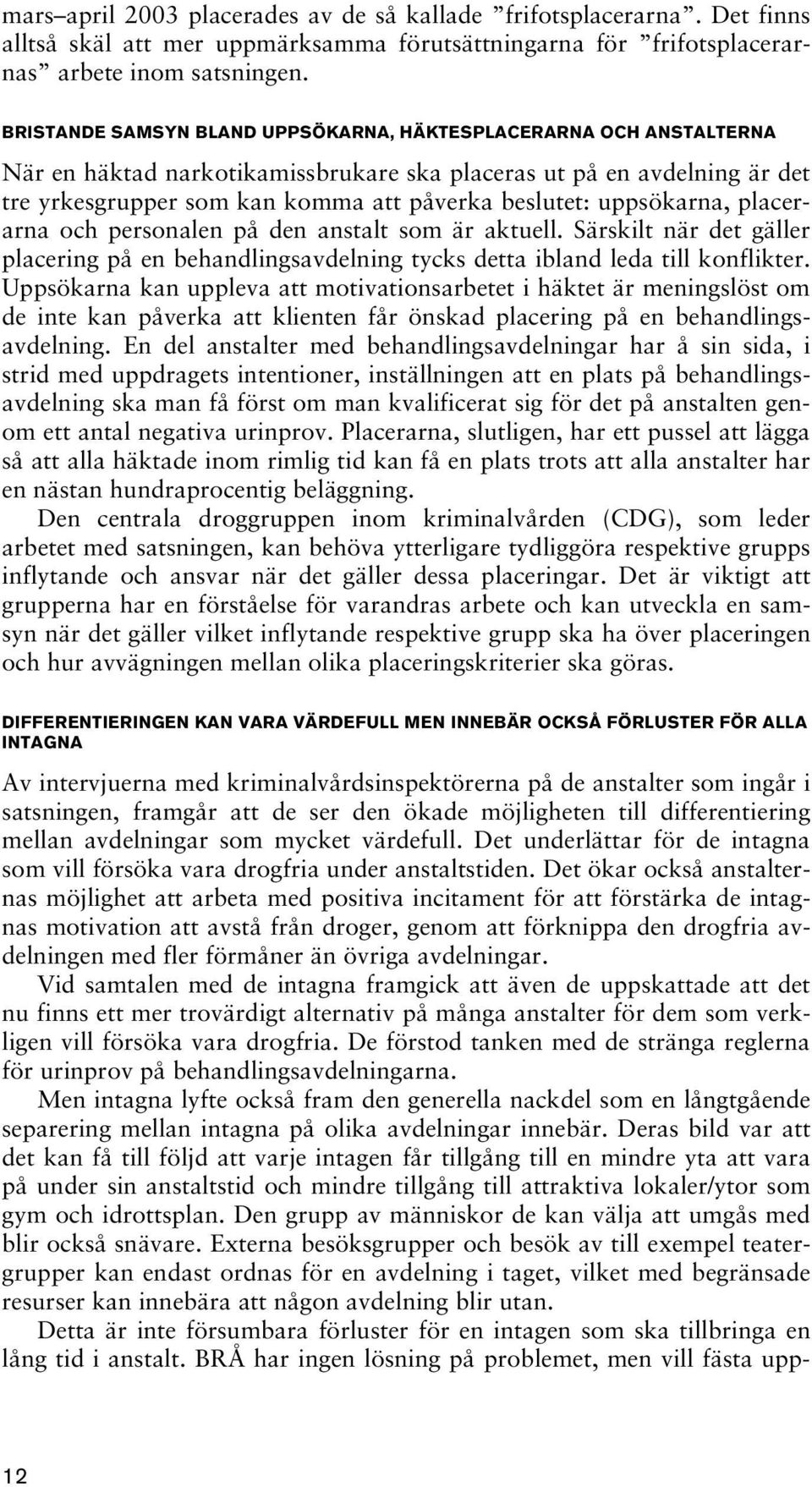 mars–april 2003 placerades av de så kallade ”frifotsplacerarna”. Det finns alltså skäl att mer uppmärksamma förutsättningarna för ”frifotsplacerarnas” arbete inom satsningen.

BRISTANDE SAMSYN BLAND UPPSÖKARNA, HÄKTESPLACERARNA OCH ANSTALTERNA

När en häktad narkotikamissbrukare ska placeras ut på en avdelning är det tre yrkesgrupper som kan komma att påverka beslutet: uppsökarna, placerarna och personalen på den anstalt som är aktuell. Särskilt när det gäller placering på en behandlingsavdelning tycks detta ibland leda till konflikter. Uppsökarna kan uppleva att motivationsarbetet i häktet är meningslöst om de inte kan påverka att klienten får önskad placering på en behandlingsavdelning. En del anstalter med behandlingsavdelningar har å sin sida, i strid med uppdragets intentioner, inställningen att en plats på behandlingsavdelning ska man få först om man kvalificerat sig för det på anstalten genom ett antal negativa urinprov. Placerarna, slutligen, har ett pussel att lägga så att alla häktade inom rimlig tid kan få en plats trots att alla anstalter har en nästan hundraprocentig beläggning.

Den centrala droggruppen inom kriminalvården (CDG), som leder arbetet med satsningen, kan behöva ytterligare tydliggöra respektive grupps inflytande och ansvar när det gäller dessa placeringar. Det är viktigt att grupperna har en förståelse för varandras arbete och kan utveckla en samsyn när det gäller vilket inflytande respektive grupp ska ha över placeringen och hur avvägningen mellan olika placeringskriterier ska göras.

DIFFERENTIERINGEN KAN VARA VÄRDEFULL MEN INNEBÄR OCKSÅ FÖRLUSTER FÖR ALLA INTAGNA

Av intervjuerna med kriminalvårdsinspektörerna på de anstalter som ingår i satsningen, framgår att de ser den ökade möjligheten till differentiering mellan avdelningar som mycket värdefull. Det underlättar för de intagna som vill försöka vara drogfria under anstaltstiden. Det ökar också anstalternas möjlighet att arbeta med positiva incitament för att förstärka de intagnas motivation att avstå från droger, genom att förknippa den drogfria avdelningen med fler förmåner än övriga avdelningar.

Vid samtalen med de intagna framgick att även de uppskattade att det nu finns ett mer trovärdigt alternativ på många anstalter för dem som verkligen vill försöka vara drogfria. De förstod tanken med de stränga reglerna för urinprov på behandlingsavdelningarna.

Men intagna lyfte också fram den generella nackdel som en långtgående separering mellan intagna på olika avdelningar innebär. Deras bild var att det kan få till följd att varje intagen får tillgång till en mindre yta att vara på under sin anstaltstid och mindre tillgång till attraktiva lokaler/ytor som gym och idrottsplan. Den grupp av människor de kan välja att umgås med blir också snävare. Externa besöksgrupper och besök av till exempel teatergrupper kan endast ordnas för en avdelning i taget, vilket med begränsade resurser kan innebära att någon avdelning blir utan.

Detta är inte försumbara förluster för en intagen som ska tillbringa en lång tid i anstalt. BRÅ har ingen lösning på problemet, men vill fästa upp-

12